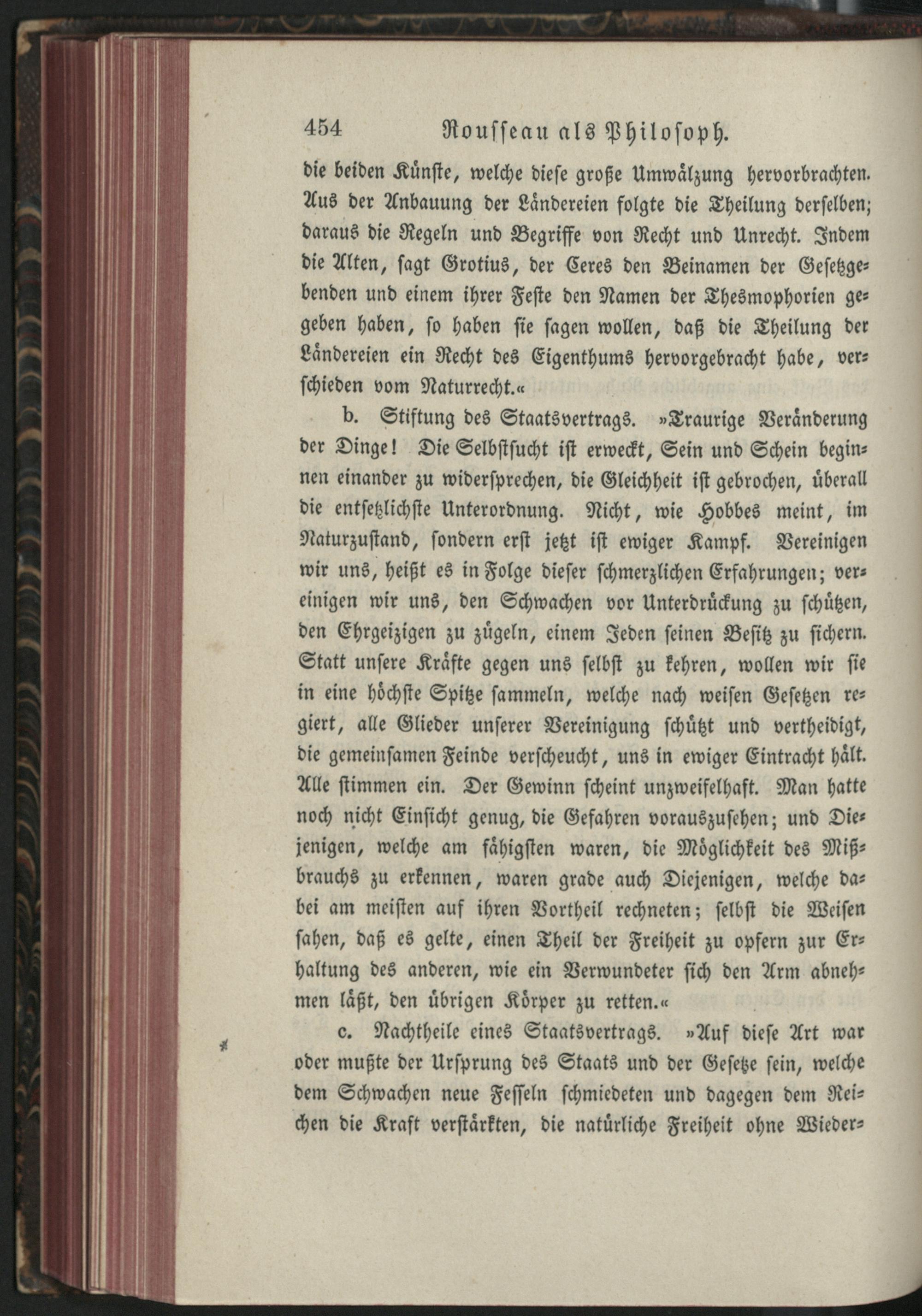 454 Rousseau als Philosoph.

die beiden Künste, welche diese große Umwälzung hervorbrachten. Aus der Anbauung der Ländereien folgte die Theilung derselben; daraus die Regeln und Begriffe von Recht und Unrecht. Indem die Alten, sagt Grotius, der Ceres den Beinamen der Gesetzgebenden und einem ihrer Feste den Namen der Thesmophorien gegeben haben, so haben sie sagen wollen, daß die Theilung der Ländereien ein Recht des Eigenthums hervorgebracht habe, verschieden vom Naturrecht.«

b. Stiftung des Staatsvertrags. »Traurige Veränderung der Dinge! Die Selbstsucht ist erweckt, Sein und Schein beginnen einander zu widersprechen, die Gleichheit ist gebrochen, überall die entsetzlichste Unterordnung. Nicht, wie Hobbes meint, im Naturzustand, sondern erst jetzt ist ewiger Kampf. Vereinigen wir uns, heißt es in Folge dieser schmerzlichen Erfahrungen; vereinigen wir uns, den Schwachen vor Unterdrückung zu schützen, den Ehrgeizigen zu zügeln, einem Jeden seinen Besitz zu sichern. Statt unsere Kräfte gegen uns selbst zu kehren, wollen wir sie in eine höchste Spitze sammeln, welche nach weisen Gesetzen regiert, alle Glieder unserer Vereinigung schützt und vertheidigt, die gemeinsamen Feinde verscheucht, uns in ewiger Eintracht hält. Alle stimmen ein. Der Gewinn scheint unzweifelhaft. Man hatte noch nicht Einsicht genug, die Gefahren vorauszusehen; und Diejenigen, welche am fähigsten waren, die Möglichkeit des Mißbrauchs zu erkennen, waren grade auch Diejenigen, welche dabei am meisten auf ihren Vortheil rechneten; selbst die Weisen sahen, daß es gelte, einen Theil der Freiheit zu opfern zur Erhaltung des anderen, wie ein Verwundeter sich den Arm abnehmen läßt, den übrigen Körper zu retten.«

c. Nachtheile eines Staatsvertrags. »Auf diese Art war oder mußte der Ursprung des Staats und der Gesetze sein, welche dem Schwachen neue Fesseln schmiedeten und dagegen dem Reichen die Kraft verstärkten, die natürliche Freiheit ohne Wieder-